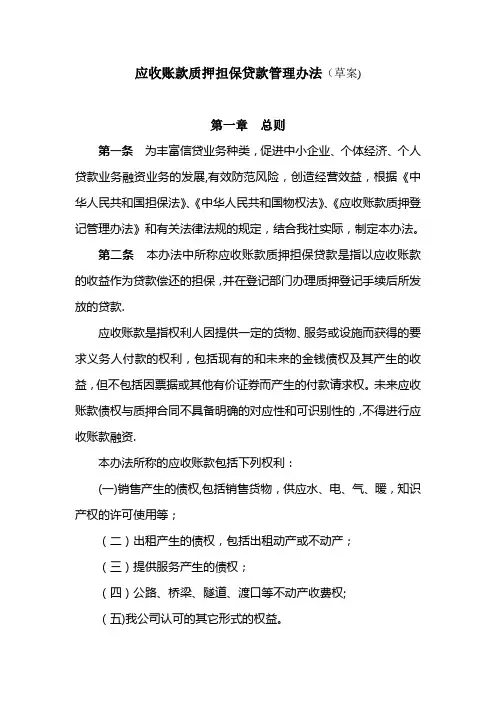 应收账款质押担保贷款管理办法（草案）

第一章　总则

第一条　为丰富信贷业务种类，促进中小企业、个体经济、个人贷款业务融资业务的发展,有效防范风险，创造经营效益，根据《中华人民共和国担保法》、《中华人民共和国物权法》、《应收账款质押登记管理办法》和有关法律法规的规定，结合我社实际，制定本办法。

第二条　本办法中所称应收账款质押担保贷款是指以应收账款的收益作为贷款偿还的担保，并在登记部门办理质押登记手续后所发放的贷款.

应收账款是指权利人因提供一定的货物、服务或设施而获得的要求义务人付款的权利，包括现有的和未来的金钱债权及其产生的收益，但不包括因票据或其他有价证券而产生的付款请求权。未来应收账款债权与质押合同不具备明确的对应性和可识别性的，不得进行应收账款融资.

本办法所称的应收账款包括下列权利：

(一)销售产生的债权,包括销售货物，供应水、电、气、暖，知识产权的许可使用等；

（二）出租产生的债权，包括出租动产或不动产；

（三）提供服务产生的债权；

（四）公路、桥梁、隧道、渡口等不动产收费权;

（五)我公司认可的其它形式的权益。